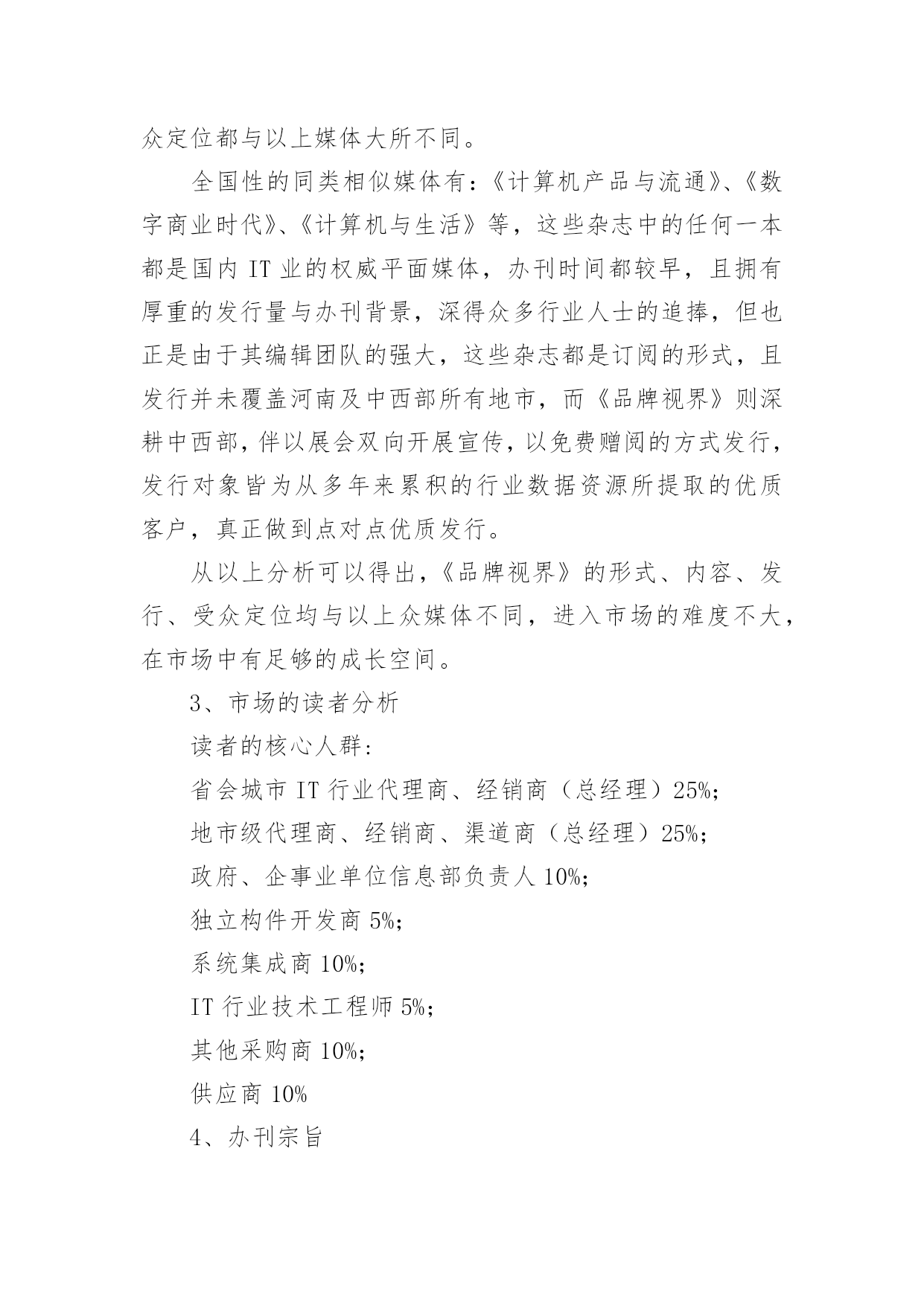 众定位都与以上媒体大所不同。

全国性的同类相似媒体有：《计算机产品与流通》、《数字商业时代》、《计算机与生活》等，这些杂志中的任何一本都是国内 IT 业的权威平面媒体，办刊时间都较早，且拥有厚重的发行量与办刊背景，深得众多行业人士的追捧，但也正是由于其编辑团队的强大，这些杂志都是订阅的形式，且发行并未覆盖河南及中西部所有地市，而《品牌视界》则深耕中西部，伴以展会双向开展宣传，以免费赠阅的方式发行，发行对象皆为从多年来累积的行业数据资源所提取的优质客户，真正做到点对点优质发行。

从以上分析可以得出，《品牌视界》的形式、内容、发行、受众定位均与以上众媒体不同，进入市场的难度不大，在市场中有足够的成长空间。

3、市场的读者分析

读者的核心人群：

省会城市 IT 行业代理商、经销商（总经理）25%；

地市级代理商、经销商、渠道商（总经理）25%；

政府、企事业单位信息部负责人 10%；

独立构件开发商 5%；

系统集成商 10%；

IT 行业技术工程师 5%；

其他采购商 10%；

供应商 10%

4、办刊宗旨